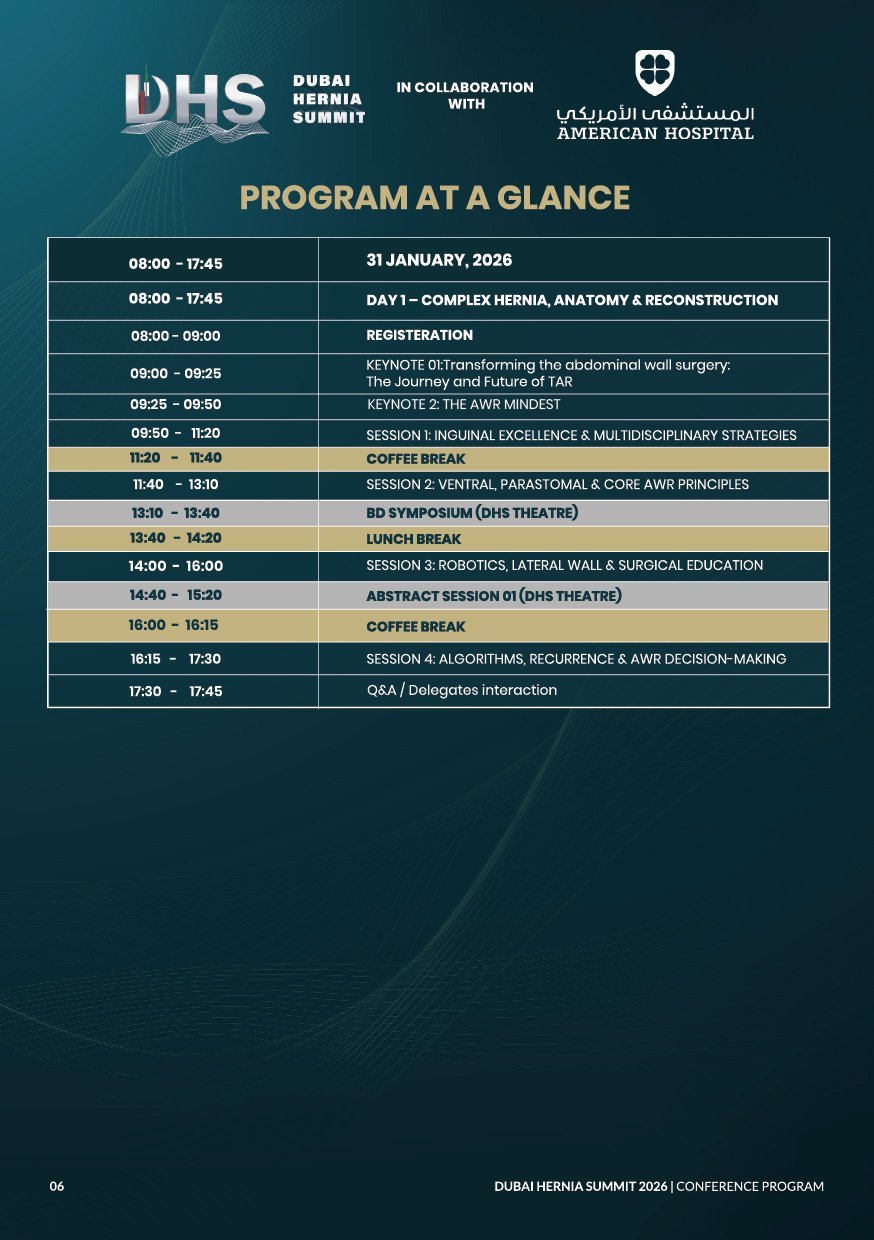 DHS DUBAI HERNIA SUMMIT

IN COLLABORATION WITH

المستشفى الأمريكي
AMERICAN HOSPITAL

PROGRAM AT A GLANCE

| 08:00 - 17:45 | 31 JANUARY, 2026 |
|---|---|
| 08:00 - 17:45 | DAY 1 – COMPLEX HERNIA, ANATOMY & RECONSTRUCTION |
| 08:00 - 09:00 | REGISTERATION |
| 09:00 - 09:25 | KEYNOTE 01:Transforming the abdominal wall surgery: The Journey and Future of TAR |
| 09:25 - 09:50 | KEYNOTE 2: THE AWR MINDEST |
| 09:50 - 11:20 | SESSION 1: INGUINAL EXCELLENCE & MULTIDISCIPLINARY STRATEGIES |
| 11:20 - 11:40 | COFFEE BREAK |
| 11:40 - 13:10 | SESSION 2: VENTRAL, PARASTOMAL & CORE AWR PRINCIPLES |
| 13:10 - 13:40 | BD SYMPOSIUM (DHS THEATRE) |
| 13:40 - 14:20 | LUNCH BREAK |
| 14:00 - 16:00 | SESSION 3: ROBOTICS, LATERAL WALL & SURGICAL EDUCATION |
| 14:40 - 15:20 | ABSTRACT SESSION 01 (DHS THEATRE) |
| 16:00 - 16:15 | COFFEE BREAK |
| 16:15 - 17:30 | SESSION 4: ALGORITHMS, RECURRENCE & AWR DECISION-MAKING |
| 17:30 - 17:45 | Q&A / Delegates interaction |

06

DUBAI HERNIA SUMMIT 2026 | CONFERENCE PROGRAM